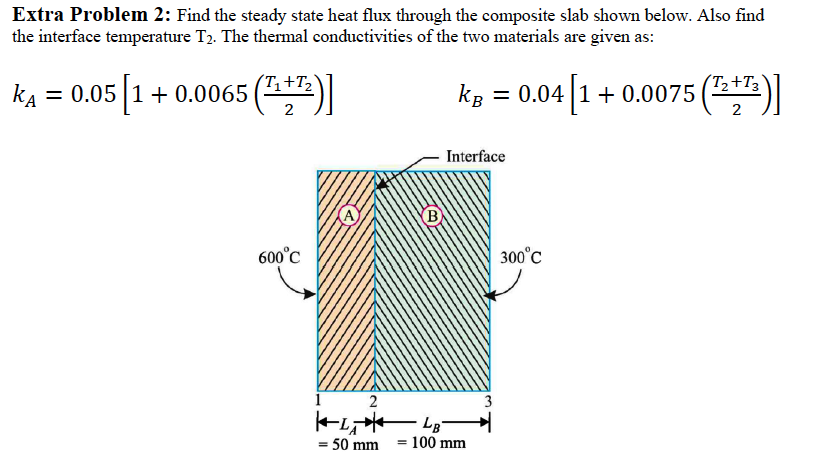 Extra Problem 2: Find the steady state heat flux through the composite slab shown below. Also find the interface temperature $T_2$. The thermal conductivities of the two materials are given as:

$k_A = 0.05\left[1 + 0.0065\left(\frac{T_1+T_2}{2}\right)\right]$ $k_B = 0.04\left[1 + 0.0075\left(\frac{T_2+T_3}{2}\right)\right]$

Interface

A

B

600°C

300°C

1

2

3

$L_A$
= 50 mm

$L_B$
= 100 mm